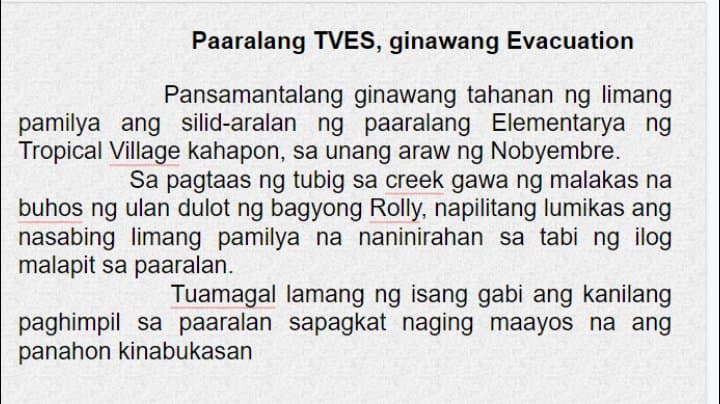 Paaralang TVES, ginawang Evacuation

Pansamantalang ginawang tahanan ng limang pamilya ang silid-aralan ng paaralang Elementarya ng Tropical Village kahapon, sa unang araw ng Nobyembre.

Sa pagtaas ng tubig sa creek gawa ng malakas na buhos ng ulan dulot ng bagyong Rolly, napilitang lumikas ang nasabing limang pamilya na naninirahan sa tabi ng ilog malapit sa paaralan.

Tuamagal lamang ng isang gabi ang kanilang paghimpil sa paaralan sapagkat naging maayos na ang panahon kinabukasan